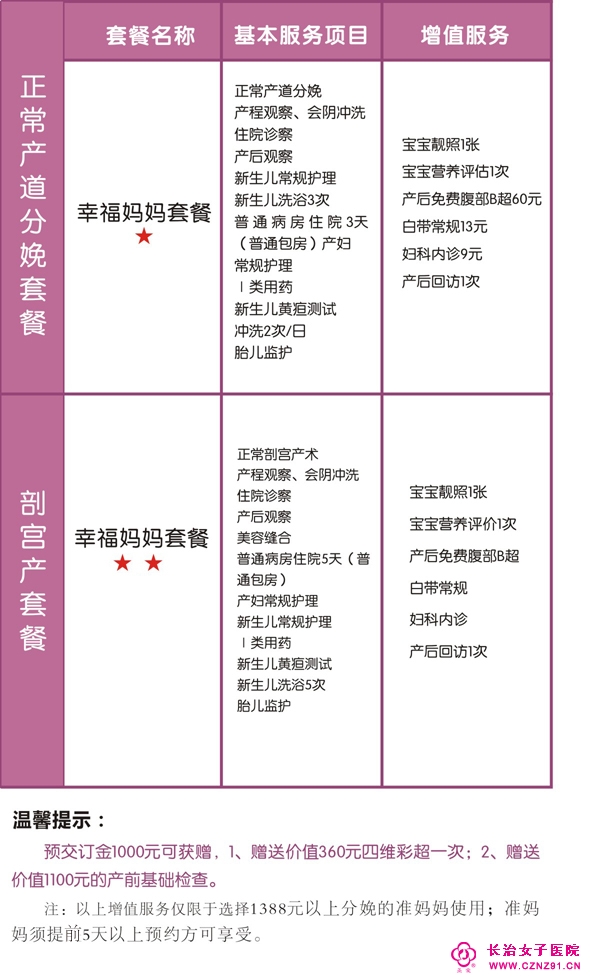 |  | 套餐名称 | 基本服务项目 | 增值服务 |
|---|---|---|---|
| 正常产道分娩套餐 | 幸福妈妈套餐 ★ | 正常产道分娩 产程观察、会阴冲洗 住院诊察 产后观察 新生儿常规护理 新生儿洗浴3次 普通病房住院3天（普通包房）产妇常规护理 Ⅰ类用药 新生儿黄疸测试 冲洗2次/日 胎儿监护 | 宝宝靓照1张 宝宝营养评估1次 产后免费腹部B超60元 白带常规13元 妇科内诊9元 产后回访1次 |
| 剖宫产套餐 | 幸福妈妈套餐 ★★ | 正常剖宫产术 产程观察、会阴冲洗 住院诊察 产后观察 美容缝合 普通病房住院5天（普通包房） 产妇常规护理 新生儿常规护理 Ⅰ类用药 新生儿黄疸测试 新生儿洗浴5次 胎儿监护 | 宝宝靓照1张 宝宝营养评价1次 产后免费腹部B超 白带常规 妇科内诊 产后回访1次 |

温馨提示：

预交订金1000元可获赠，1、赠送价值360元四维彩超一次；2、赠送价值1100元的产前基础检查。

注：以上增值服务仅限于选择1388元以上分娩的准妈妈使用；准妈妈须提前5天以上预约方可享受。

长治女子医院 WWW.CZNZ91.CN